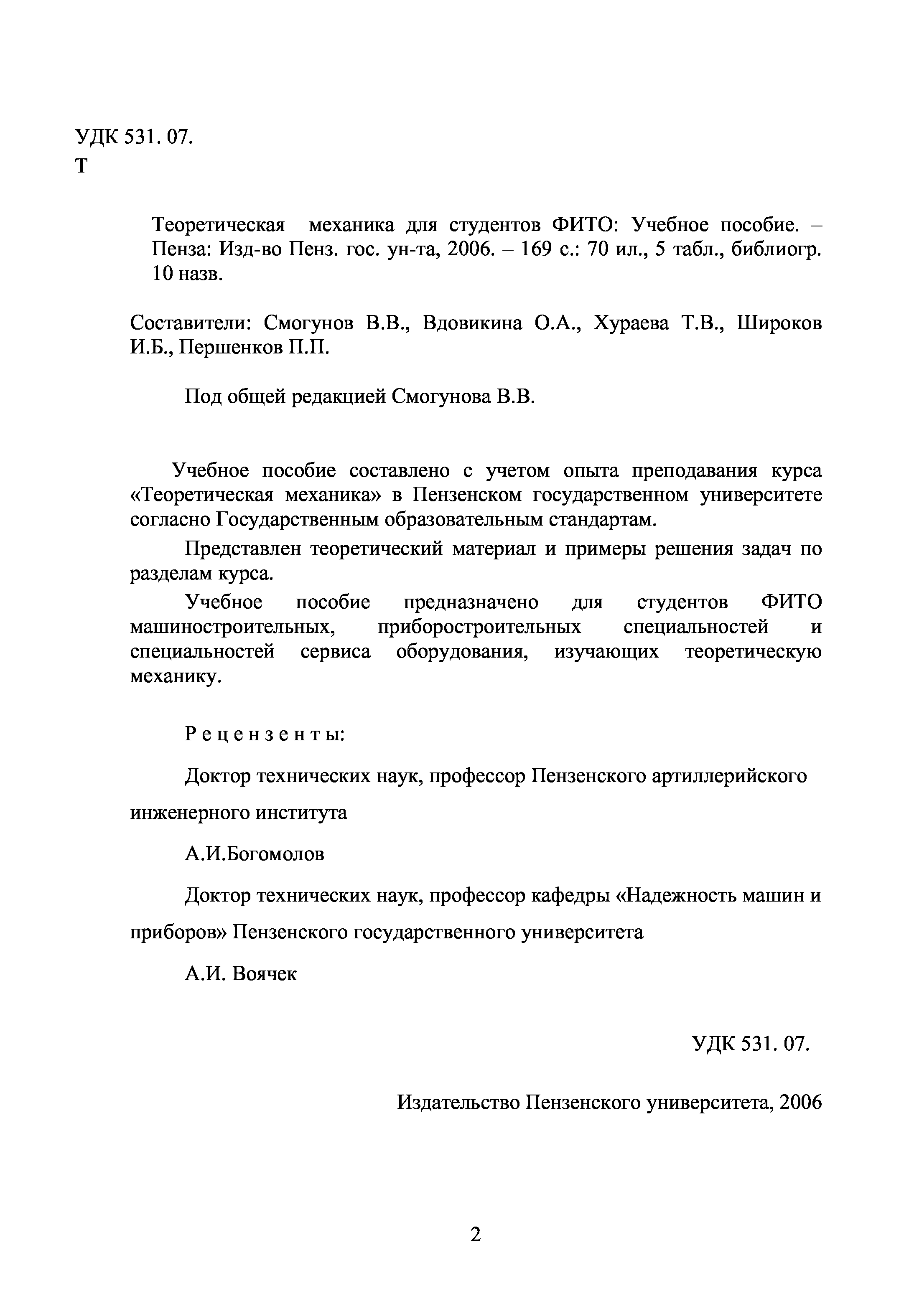 УДК 531. 07.
Т

Теоретическая механика для студентов ФИТО: Учебное пособие. – Пенза: Изд-во Пенз. гос. ун-та, 2006. – 169 с.: 70 ил., 5 табл., библиогр. 10 назв.

Составители: Смогунов В.В., Вдовикина О.А., Хураева Т.В., Широков И.Б., Першенков П.П.

Под общей редакцией Смогунова В.В.

Учебное пособие составлено с учетом опыта преподавания курса «Теоретическая механика» в Пензенском государственном университете согласно Государственным образовательным стандартам.

Представлен теоретический материал и примеры решения задач по разделам курса.

Учебное пособие предназначено для студентов ФИТО машиностроительных, приборостроительных специальностей и специальностей сервиса оборудования, изучающих теоретическую механику.

Р е ц е н з е н т ы:

Доктор технических наук, профессор Пензенского артиллерийского инженерного института

А.И.Богомолов

Доктор технических наук, профессор кафедры «Надежность машин и приборов» Пензенского государственного университета

А.И. Воячек

УДК 531. 07.

Издательство Пензенского университета, 2006

2